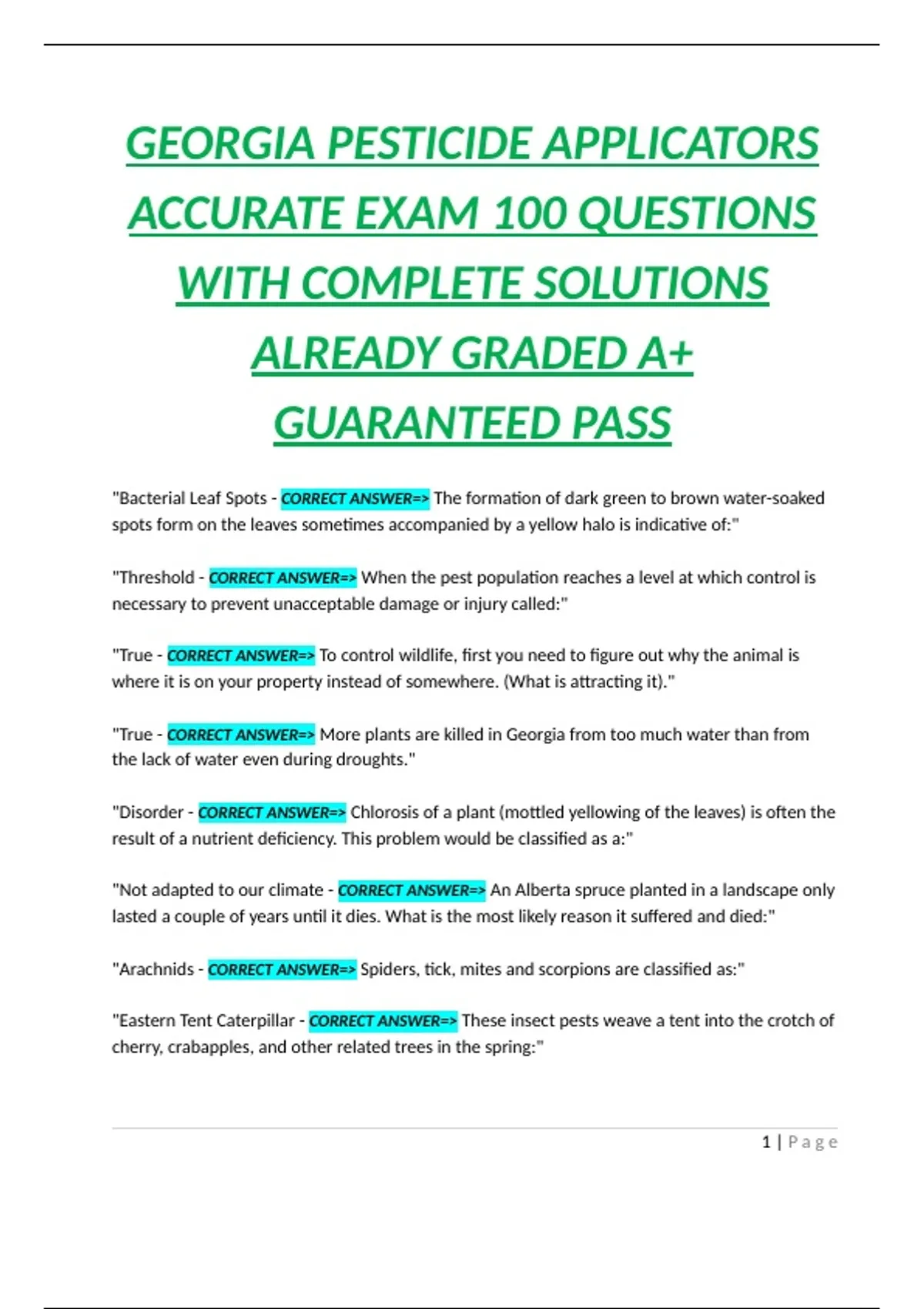 GEORGIA PESTICIDE APPLICATORS ACCURATE EXAM 100 QUESTIONS WITH COMPLETE SOLUTIONS ALREADY GRADED A+ GUARANTEED PASS

"Bacterial Leaf Spots - CORRECT ANSWER=> The formation of dark green to brown water-soaked spots form on the leaves sometimes accompanied by a yellow halo is indicative of:"

"Threshold - CORRECT ANSWER=> When the pest population reaches a level at which control is necessary to prevent unacceptable damage or injury called:"

"True - CORRECT ANSWER=> To control wildlife, first you need to figure out why the animal is where it is on your property instead of somewhere. (What is attracting it)."

"True - CORRECT ANSWER=> More plants are killed in Georgia from too much water than from the lack of water even during droughts."

"Disorder - CORRECT ANSWER=> Chlorosis of a plant (mottled yellowing of the leaves) is often the result of a nutrient deficiency. This problem would be classified as a:"

"Not adapted to our climate - CORRECT ANSWER=> An Alberta spruce planted in a landscape only lasted a couple of years until it dies. What is the most likely reason it suffered and died:"

"Arachnids - CORRECT ANSWER=> Spiders, tick, mites and scorpions are classified as:"

"Eastern Tent Caterpillar - CORRECT ANSWER=> These insect pests weave a tent into the crotch of cherry, crabapples, and other related trees in the spring:"

1 | Page